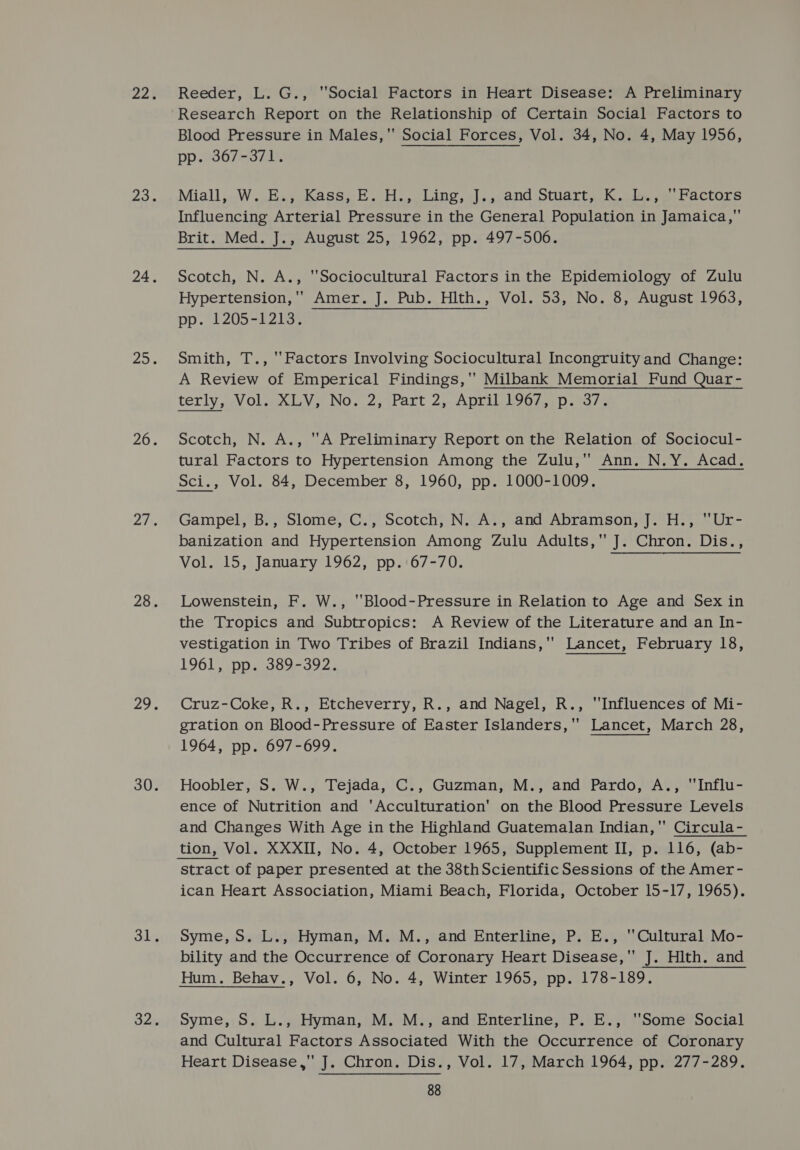 22. Reeder, L. G., "Social Factors in Heart Disease: A Preliminary Research Report on the Relationship of Certain Social Factors to Blood Pressure in Males," Social Forces, Vol. 34, No. 4, May 1956, pp. 367-371.

23. Miall, W. E., Kass, E. H., Ling, J., and Stuart, K. L., "Factors Influencing Arterial Pressure in the General Population in Jamaica," Brit. Med. J., August 25, 1962, pp. 497-506.

24. Scotch, N. A., "Sociocultural Factors in the Epidemiology of Zulu Hypertension," Amer. J. Pub. Hlth., Vol. 53, No. 8, August 1963, pp. 1205-1213.

25. Smith, T., "Factors Involving Sociocultural Incongruity and Change: A Review of Emperical Findings," Milbank Memorial Fund Quarterly, Vol. XLV, No. 2, Part 2, April 1967, p. 37.

26. Scotch, N. A., "A Preliminary Report on the Relation of Sociocultural Factors to Hypertension Among the Zulu," Ann. N.Y. Acad. Sci., Vol. 84, December 8, 1960, pp. 1000-1009.

27. Gampel, B., Slome, C., Scotch, N. A., and Abramson, J. H., "Urbanization and Hypertension Among Zulu Adults," J. Chron. Dis., Vol. 15, January 1962, pp. 67-70.

28. Lowenstein, F. W., "Blood-Pressure in Relation to Age and Sex in the Tropics and Subtropics: A Review of the Literature and an Investigation in Two Tribes of Brazil Indians," Lancet, February 18, 1961, pp. 389-392.

29. Cruz-Coke, R., Etcheverry, R., and Nagel, R., "Influences of Migration on Blood-Pressure of Easter Islanders," Lancet, March 28, 1964, pp. 697-699.

30. Hoobler, S. W., Tejada, C., Guzman, M., and Pardo, A., "Influence of Nutrition and 'Acculturation' on the Blood Pressure Levels and Changes With Age in the Highland Guatemalan Indian," Circulation, Vol. XXXII, No. 4, October 1965, Supplement II, p. 116, (abstract of paper presented at the 38th Scientific Sessions of the American Heart Association, Miami Beach, Florida, October 15-17, 1965).

31. Syme, S. L., Hyman, M. M., and Enterline, P. E., "Cultural Mobility and the Occurrence of Coronary Heart Disease," J. Hlth. and Hum. Behav., Vol. 6, No. 4, Winter 1965, pp. 178-189.

32. Syme, S. L., Hyman, M. M., and Enterline, P. E., "Some Social and Cultural Factors Associated With the Occurrence of Coronary Heart Disease," J. Chron. Dis., Vol. 17, March 1964, pp. 277-289.

88